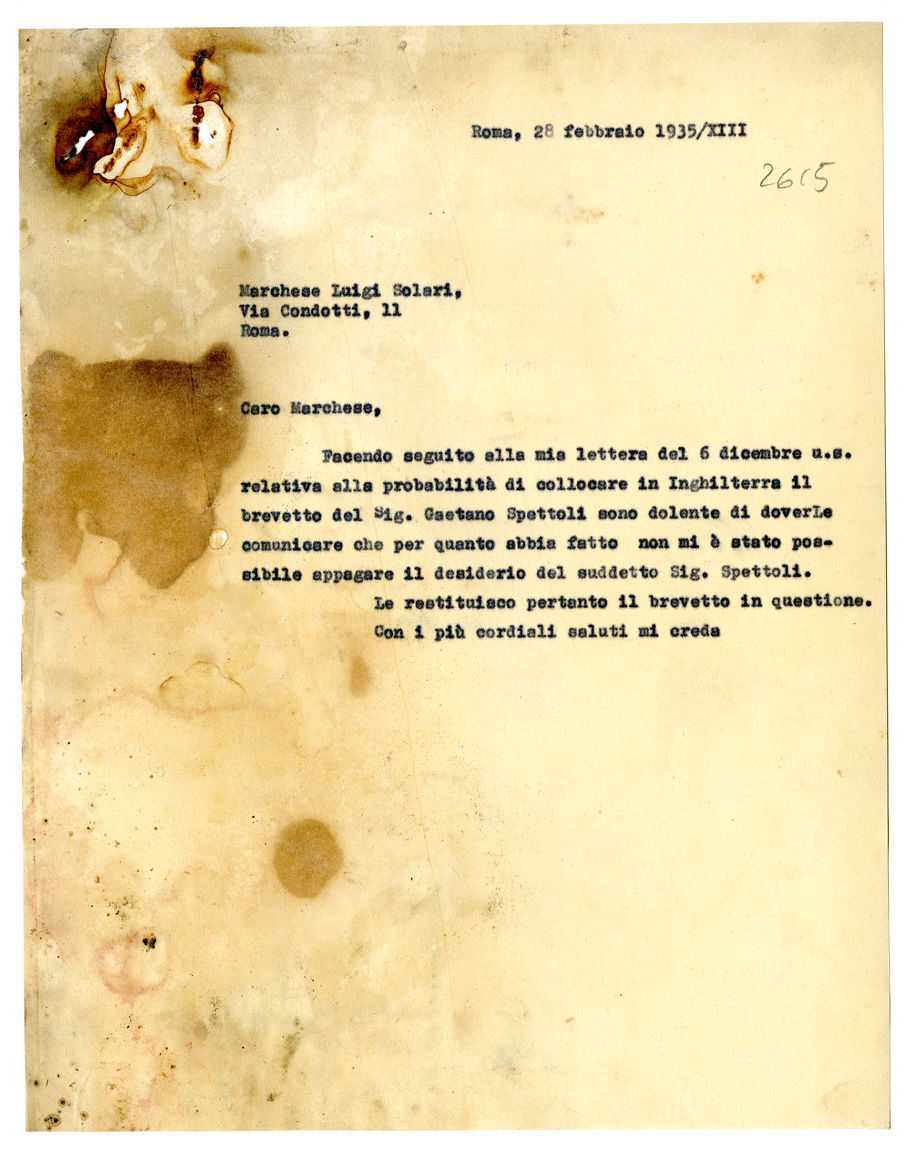 Roma, 28 febbraio 1935/XIII

2615

Marchese Luigi Solari,
Via Condotti, 11
Roma.

Caro Marchese,

Facendo seguito alla mia lettera del 6 dicembre u.s. relativa alla probabilità di collocare in Inghilterra il brevetto del Sig. Gaetano Spettoli sono dolente di doverLe comunicare che per quanto abbia fatto non mi è stato possibile appagare il desiderio del suddetto Sig. Spettoli.

Le restituisco pertanto il brevetto in questione.

Con i più cordiali saluti mi creda